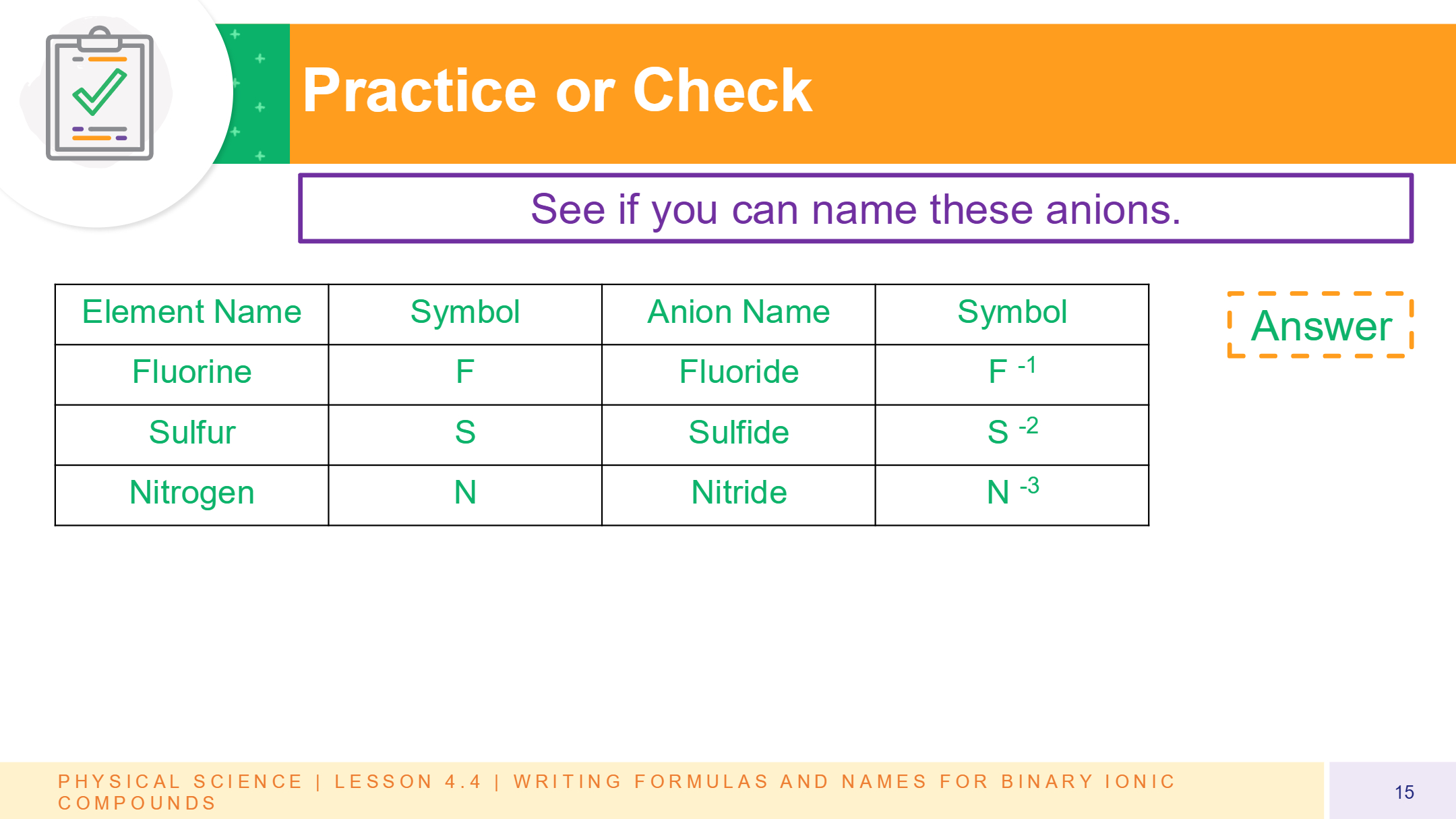 Practice or Check

See if you can name these anions.

| Element Name | Symbol | Anion Name | Symbol |
|---|---|---|---|
| Fluorine | F | Fluoride | $F^{-1}$ |
| Sulfur | S | Sulfide | $S^{-2}$ |
| Nitrogen | N | Nitride | $N^{-3}$ |

Answer

PHYSICAL SCIENCE | LESSON 4.4 | WRITING FORMULAS AND NAMES FOR BINARY IONIC COMPOUNDS

15